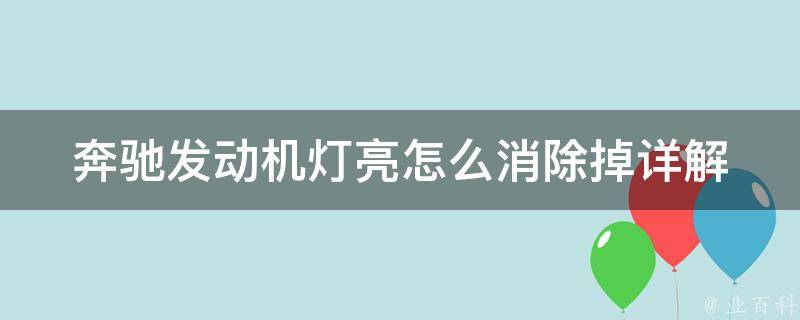 奔驰发动机灯亮怎么消除掉详解

@ 业百科